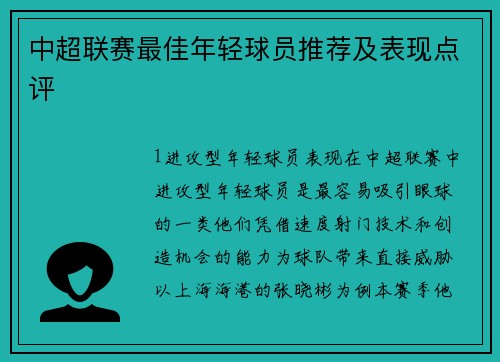 中超联赛最佳年轻球员推荐及表现点评

1进攻型年轻球员表现在中超联赛中进攻型年轻球员是最容易吸引眼球的一类他们凭借速度射门技术和创造机会的能力为球队带来直接威胁以上海海港的张晓彬为例本赛季他